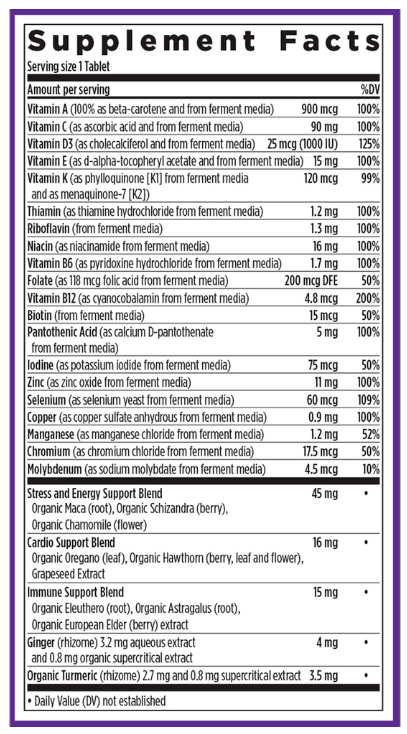 Supplement Facts

Serving size 1 Tablet

| Amount per serving | | %DV |
|---|---|---|
| Vitamin A (100% as beta-carotene and from ferment media) | 900 mcg | 100% |
| Vitamin C (as ascorbic acid and from ferment media) | 90 mg | 100% |
| Vitamin D3 (as cholecalciferol and from ferment media) | 25 mcg (1000 IU) | 125% |
| Vitamin E (as d-alpha-tocopheryl acetate and from ferment media) | 15 mg | 100% |
| Vitamin K (as phylloquinone [K1] from ferment media and as menaquinone-7 [K2]) | 120 mcg | 99% |
| Thiamin (as thiamine hydrochloride from ferment media) | 1.2 mg | 100% |
| Riboflavin (from ferment media) | 1.3 mg | 100% |
| Niacin (as niacinamide from ferment media) | 16 mg | 100% |
| Vitamin B6 (as pyridoxine hydrochloride from ferment media) | 1.7 mg | 100% |
| Folate (as 118 mcg folic acid from ferment media) | 200 mcg DFE | 50% |
| Vitamin B12 (as cyanocobalamin from ferment media) | 4.8 mcg | 200% |
| Biotin (from ferment media) | 15 mcg | 50% |
| Pantothenic Acid (as calcium D-pantothenate from ferment media) | 5 mg | 100% |
| Iodine (as potassium iodide from ferment media) | 75 mcg | 50% |
| Zinc (as zinc oxide from ferment media) | 11 mg | 100% |
| Selenium (as selenium yeast from ferment media) | 60 mcg | 109% |
| Copper (as copper sulfate anhydrous from ferment media) | 0.9 mg | 100% |
| Manganese (as manganese chloride from ferment media) | 1.2 mg | 52% |
| Chromium (as chromium chloride from ferment media) | 17.5 mcg | 50% |
| Molybdenum (as sodium molybdate from ferment media) | 4.5 mcg | 10% |
| Stress and Energy Support Blend Organic Maca (root), Organic Schizandra (berry), Organic Chamomile (flower) | 45 mg | • |
| Cardio Support Blend Organic Oregano (leaf), Organic Hawthorn (berry, leaf and flower), Grapeseed Extract | 16 mg | • |
| Immune Support Blend Organic Eleuthero (root), Organic Astragalus (root), Organic European Elder (berry) extract | 15 mg | • |
| Ginger (rhizome) 3.2 mg aqueous extract and 0.8 mg organic supercritical extract | 4 mg | • |
| Organic Turmeric (rhizome) 2.7 mg and 0.8 mg supercritical extract | 3.5 mg | • |

• Daily Value (DV) not established